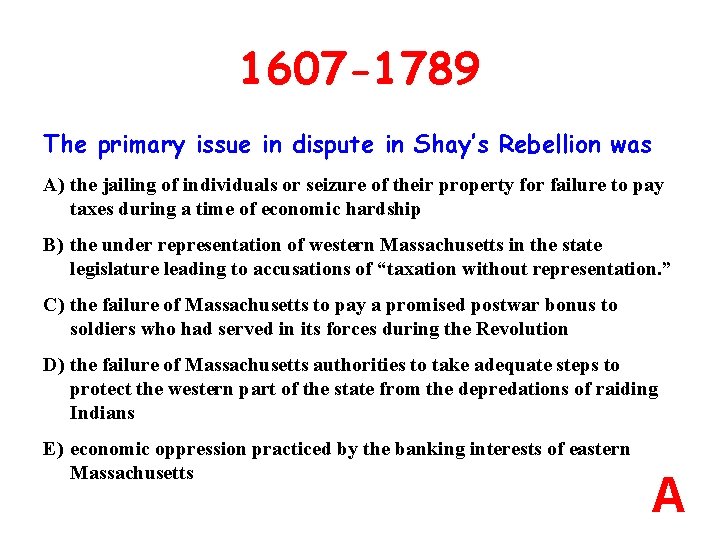 1607-1789

The primary issue in dispute in Shay's Rebellion was

A) the jailing of individuals or seizure of their property for failure to pay taxes during a time of economic hardship

B) the under representation of western Massachusetts in the state legislature leading to accusations of "taxation without representation."

C) the failure of Massachusetts to pay a promised postwar bonus to soldiers who had served in its forces during the Revolution

D) the failure of Massachusetts authorities to take adequate steps to protect the western part of the state from the depredations of raiding Indians

E) economic oppression practiced by the banking interests of eastern Massachusetts

A